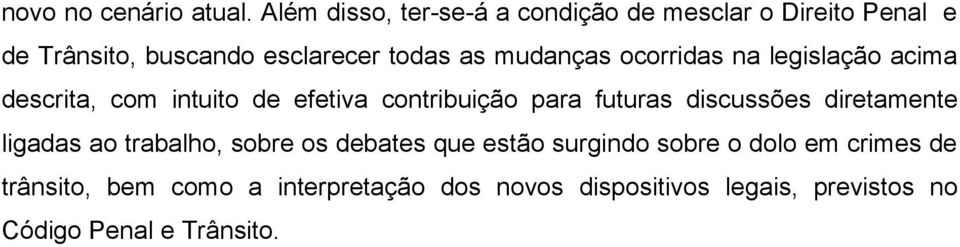 novo no cenário atual. Além disso, ter-se-á a condição de mesclar o Direito Penal e de Trânsito, buscando esclarecer todas as mudanças ocorridas na legislação acima descrita, com intuito de efetiva contribuição para futuras discussões diretamente ligadas ao trabalho, sobre os debates que estão surgindo sobre o dolo em crimes de trânsito, bem como a interpretação dos novos dispositivos legais, previstos no Código Penal e Trânsito.